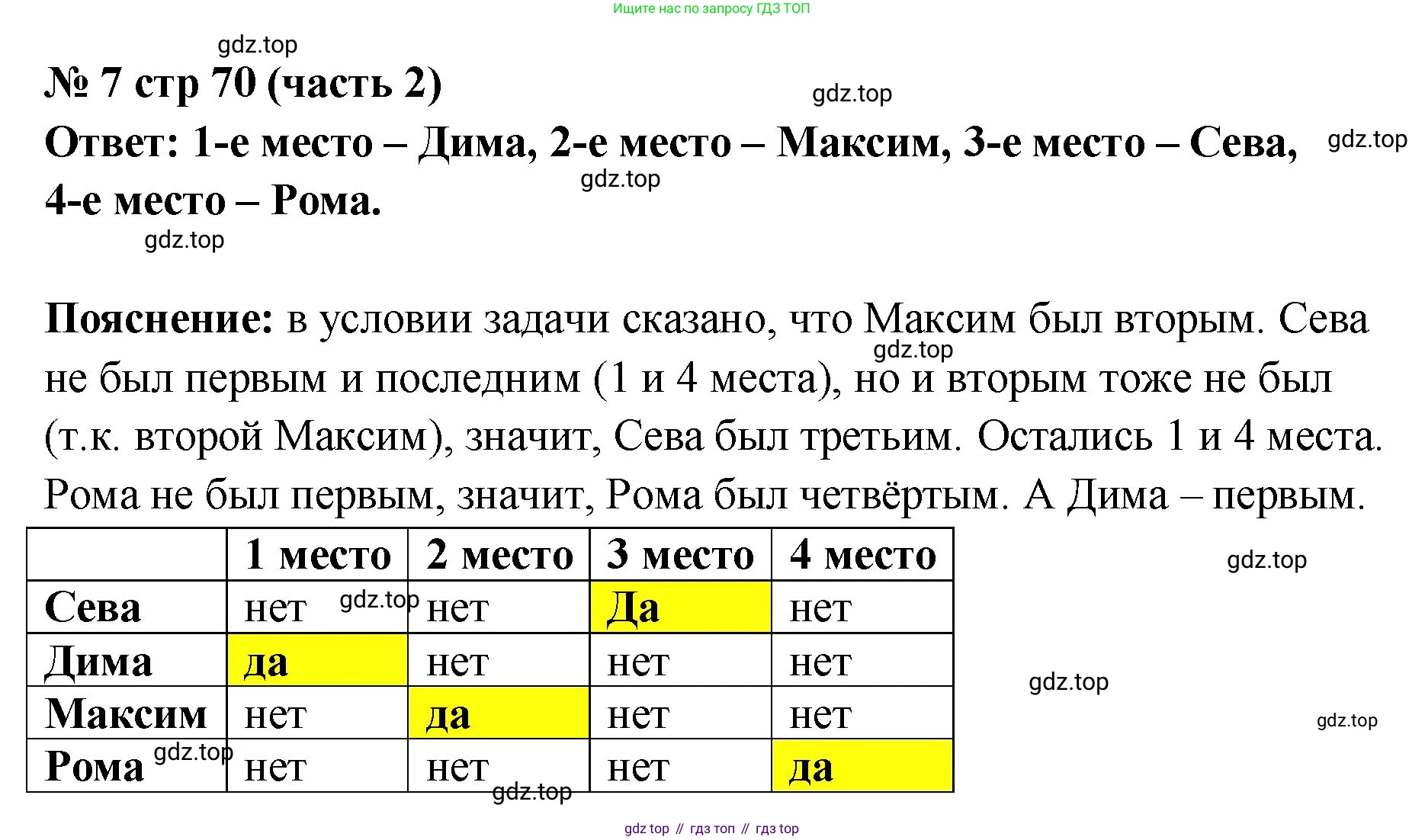 Ищите нас по запросу ГДЗ ТОП

gdz.top

№ 7 стр 70 (часть 2)

gdz.top

Ответ: 1-е место – Дима, 2-е место – Максим, 3-е место – Сева, 4-е место – Рома.

gdz.top

gdz.top

gdz.top

Пояснение: в условии задачи сказано, что Максим был вторым. Сева не был первым и последним (1 и 4 места), но и вторым тоже не был (т.к. второй Максим), значит, Сева был третьим. Остались 1 и 4 места. Рома не был первым, значит, Рома был четвёртым. А Дима – первым.

gdz.top

| | 1 место | 2 место | 3 место | 4 место |
|---|---|---|---|---|
| Сева | нет | нет | Да | нет |
| Дима | да | нет | нет | нет |
| Максим | нет | да | нет | нет |
| Рома | нет | нет | нет | да |

gdz.top

gdz.top

gdz.top

gdz.top

gdz.top

gdz.top

gdz top // гдз топ // гдз top